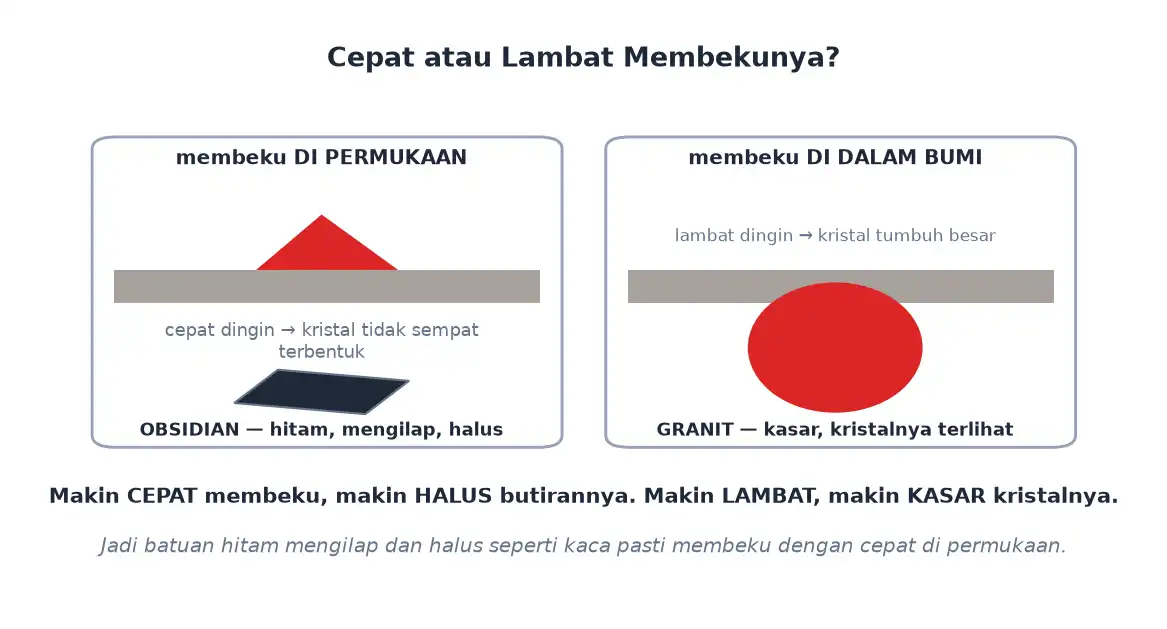 Cepat atau Lambat Membekunya?

membeku DI PERMUKAAN

cepat dingin → kristal tidak sempat terbentuk

OBSIDIAN — hitam, mengilap, halus

membeku DI DALAM BUMI

lambat dingin → kristal tumbuh besar

GRANIT — kasar, kristalnya terlihat

Makin CEPAT membeku, makin HALUS butirannya. Makin LAMBAT, makin KASAR kristalnya.

Jadi batuan hitam mengilap dan halus seperti kaca pasti membeku dengan cepat di permukaan.